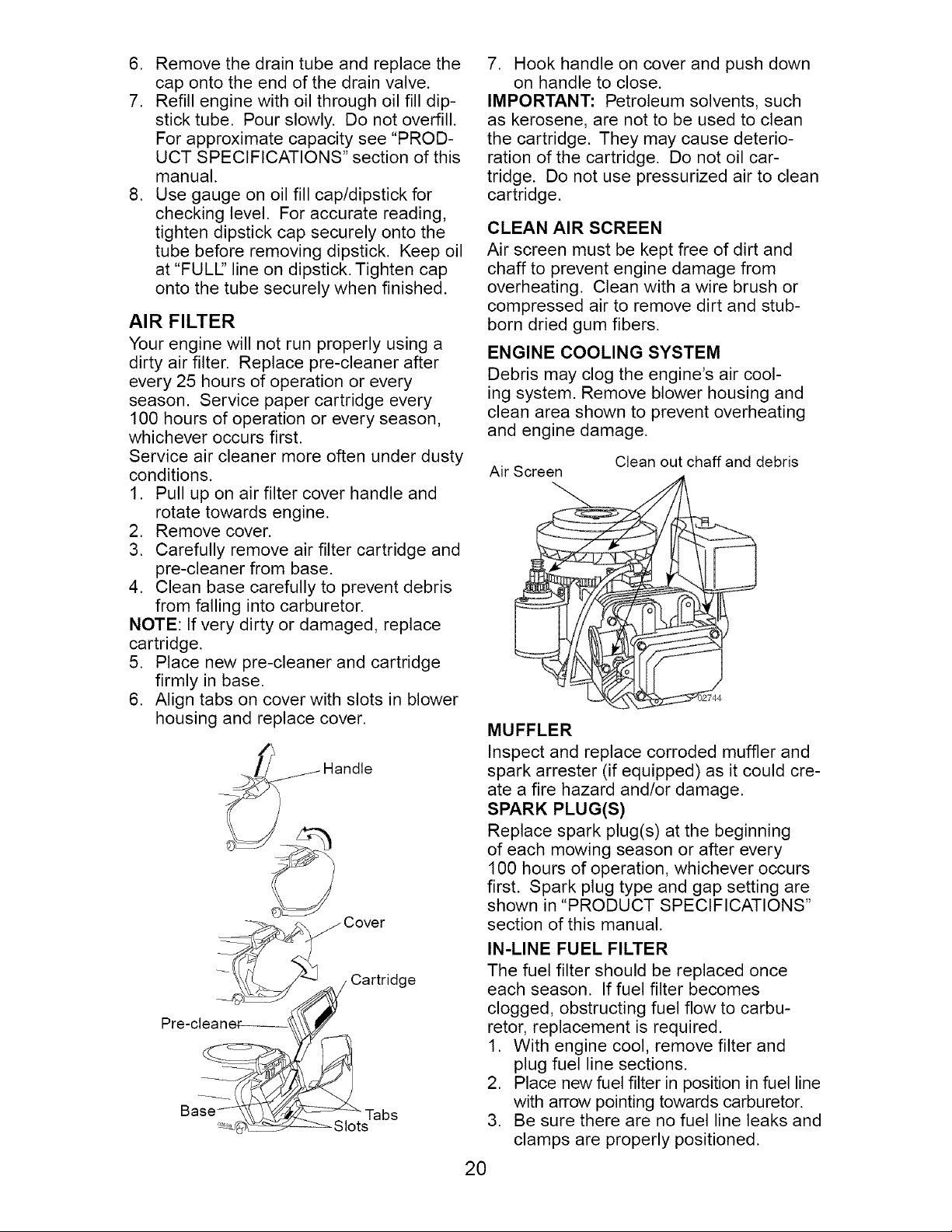 6. Remove the drain tube and replace the cap onto the end of the drain valve.
7. Refill engine with oil through oil fill dipstick tube. Pour slowly. Do not overfill. For approximate capacity see "PRODUCT SPECIFICATIONS" section of this manual.
8. Use gauge on oil fill cap/dipstick for checking level. For accurate reading, tighten dipstick cap securely onto the tube before removing dipstick. Keep oil at "FULL" line on dipstick. Tighten cap onto the tube securely when finished.

AIR FILTER
Your engine will not run properly using a dirty air filter. Replace pre-cleaner after every 25 hours of operation or every season. Service paper cartridge every 100 hours of operation or every season, whichever occurs first.
Service air cleaner more often under dusty conditions.
1. Pull up on air filter cover handle and rotate towards engine.
2. Remove cover.
3. Carefully remove air filter cartridge and pre-cleaner from base.
4. Clean base carefully to prevent debris from falling into carburetor.
NOTE: If very dirty or damaged, replace cartridge.
5. Place new pre-cleaner and cartridge firmly in base.
6. Align tabs on cover with slots in blower housing and replace cover.

Handle
Cover
Cartridge
Pre-cleaner
Base
Tabs
Slots

7. Hook handle on cover and push down on handle to close.
IMPORTANT: Petroleum solvents, such as kerosene, are not to be used to clean the cartridge. They may cause deterioration of the cartridge. Do not oil cartridge. Do not use pressurized air to clean cartridge.

CLEAN AIR SCREEN
Air screen must be kept free of dirt and chaff to prevent engine damage from overheating. Clean with a wire brush or compressed air to remove dirt and stubborn dried gum fibers.

ENGINE COOLING SYSTEM
Debris may clog the engine's air cooling system. Remove blower housing and clean area shown to prevent overheating and engine damage.

Air Screen
Clean out chaff and debris
02744

MUFFLER
Inspect and replace corroded muffler and spark arrester (if equipped) as it could create a fire hazard and/or damage.
SPARK PLUG(S)
Replace spark plug(s) at the beginning of each mowing season or after every 100 hours of operation, whichever occurs first. Spark plug type and gap setting are shown in "PRODUCT SPECIFICATIONS" section of this manual.
IN-LINE FUEL FILTER
The fuel filter should be replaced once each season. If fuel filter becomes clogged, obstructing fuel flow to carburetor, replacement is required.
1. With engine cool, remove filter and plug fuel line sections.
2. Place new fuel filter in position in fuel line with arrow pointing towards carburetor.
3. Be sure there are no fuel line leaks and clamps are properly positioned.

20